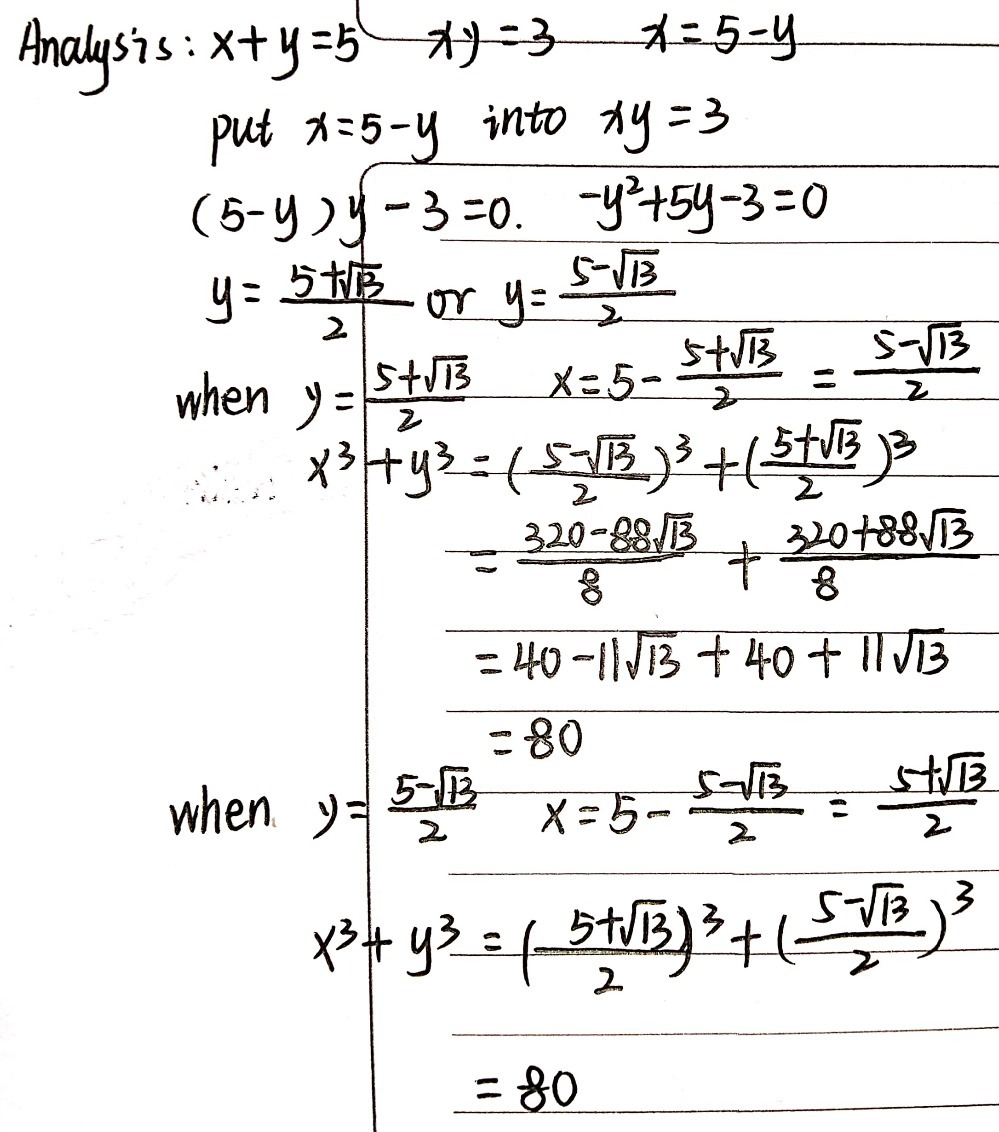 Analysis: $x+y=5$ $xy=3$ $x=5-y$

put $x=5-y$ into $xy=3$

$(5-y)y-3=0.$ $-y^2+5y-3=0$

$y=\frac{5+\sqrt{13}}{2}$ or $y=\frac{5-\sqrt{13}}{2}$

when $y=\frac{5+\sqrt{13}}{2}$ $x=5-\frac{5+\sqrt{13}}{2}=\frac{5-\sqrt{13}}{2}$

$x^3+y^3=(\frac{5-\sqrt{13}}{2})^3+(\frac{5+\sqrt{13}}{2})^3$

$=\frac{320-88\sqrt{13}}{8}+\frac{320+88\sqrt{13}}{8}$

$=40-11\sqrt{13}+40+11\sqrt{13}$

$=80$

when $y=\frac{5-\sqrt{13}}{2}$ $x=5-\frac{5-\sqrt{13}}{2}=\frac{5+\sqrt{13}}{2}$

$x^3+y^3=(\frac{5+\sqrt{13}}{2})^3+(\frac{5-\sqrt{13}}{2})^3$

$=80$